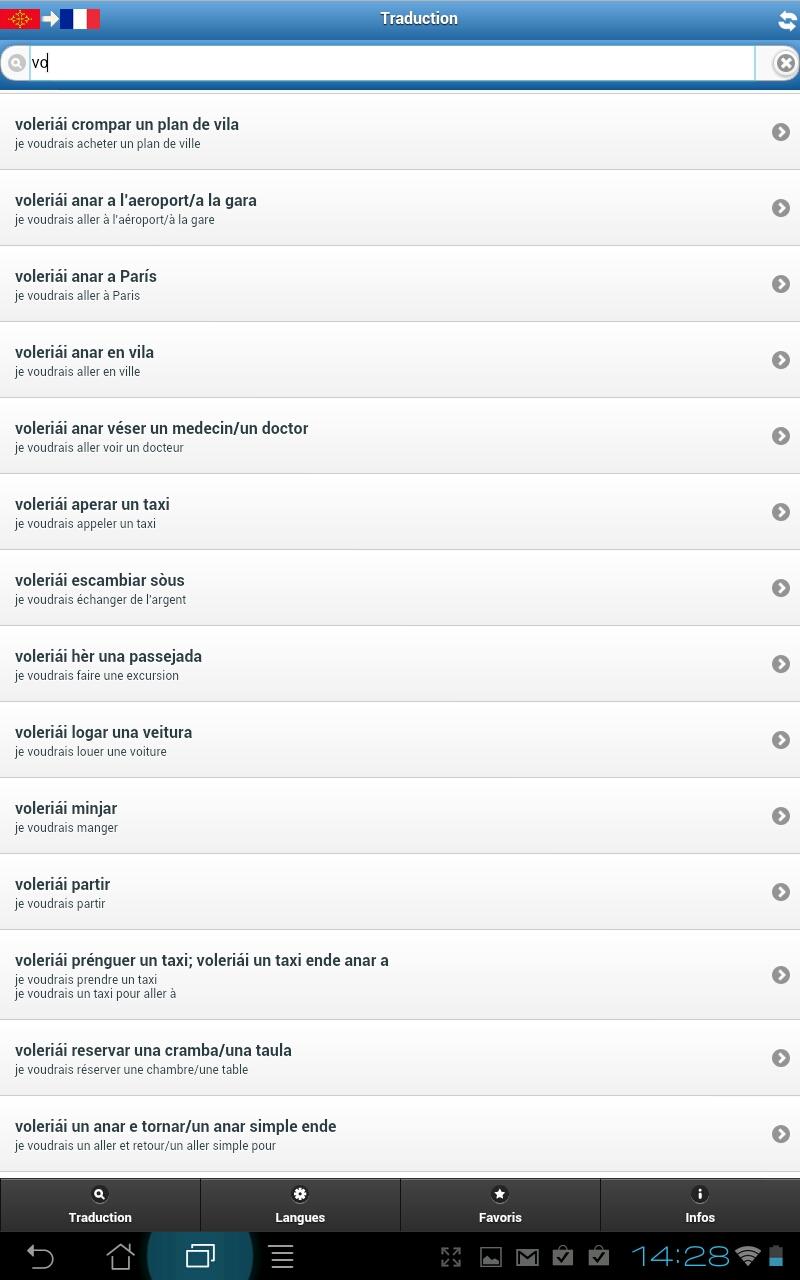 Traduction

vo

voleriái crompar un plan de vila
je voudrais acheter un plan de ville

voleriái anar a l'aeroport/a la gara
je voudrais aller à l'aéroport/à la gare

voleriái anar a París
je voudrais aller à Paris

voleriái anar en vila
je voudrais aller en ville

voleriái anar véser un medecin/un doctor
je voudrais aller voir un docteur

voleriái aperar un taxi
je voudrais appeler un taxi

voleriái escambiar sòus
je voudrais échanger de l'argent

voleriái hèr una passejada
je voudrais faire une excursion

voleriái logar una veitura
je voudrais louer une voiture

voleriái minjar
je voudrais manger

voleriái partir
je voudrais partir

voleriái prénguer un taxi; voleriái un taxi ende anar a
je voudrais prendre un taxi
je voudrais un taxi pour aller à

voleriái reservar una cramba/una taula
je voudrais réserver une chambre/une table

voleriái un anar e tornar/un anar simple ende
je voudrais un aller et retour/un aller simple pour

Traduction
Langues
Favoris
Infos

14:28